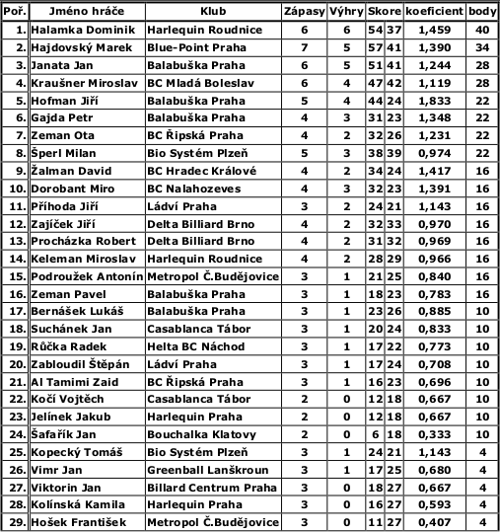 | Poř. | Jméno hráče | Klub | Zápasy | Výhry | Skore | | koeficient | body |
|---|---|---|---|---|---|---|---|---|
| 1. | Halamka Dominik | Harlequin Roudnice | 6 | 6 | 54 | 37 | 1,459 | 40 |
| 2. | Hajdovský Marek | Blue-Point Praha | 7 | 5 | 57 | 41 | 1,390 | 34 |
| 3. | Janata Jan | Balabuška Praha | 6 | 5 | 51 | 41 | 1,244 | 28 |
| 4. | Kraušner Miroslav | BC Mladá Boleslav | 6 | 4 | 47 | 42 | 1,119 | 28 |
| 5. | Hofman Jiří | Balabuška Praha | 5 | 4 | 44 | 24 | 1,833 | 22 |
| 6. | Gajda Petr | Balabuška Praha | 4 | 3 | 31 | 23 | 1,348 | 22 |
| 7. | Zeman Ota | BC Řipská Praha | 4 | 2 | 32 | 26 | 1,231 | 22 |
| 8. | Šperl Milan | Bio Systém Plzeň | 5 | 3 | 38 | 39 | 0,974 | 22 |
| 9. | Žalman David | BC Hradec Králové | 4 | 2 | 34 | 24 | 1,417 | 16 |
| 10. | Dorobant Miro | BC Nalahozeves | 4 | 3 | 32 | 23 | 1,391 | 16 |
| 11. | Příhoda Jiří | Ládví Praha | 3 | 2 | 24 | 21 | 1,143 | 16 |
| 12. | Zajíček Jiří | Delta Billiard Brno | 4 | 2 | 32 | 33 | 0,970 | 16 |
| 13. | Procházka Robert | Delta Billiard Brno | 4 | 2 | 31 | 32 | 0,969 | 16 |
| 14. | Keleman Miroslav | Harlequin Roudnice | 4 | 2 | 28 | 29 | 0,966 | 16 |
| 15. | Podroužek Antonín | Metropol Č.Budějovice | 3 | 1 | 21 | 25 | 0,840 | 16 |
| 16. | Zeman Pavel | Balabuška Praha | 3 | 1 | 18 | 23 | 0,783 | 16 |
| 17. | Bernášek Lukáš | Balabuška Praha | 3 | 1 | 23 | 26 | 0,885 | 10 |
| 18. | Suchánek Jan | Casablanca Tábor | 3 | 1 | 20 | 24 | 0,833 | 10 |
| 19. | Růčka Radek | Helta BC Náchod | 3 | 1 | 17 | 22 | 0,773 | 10 |
| 20. | Zabloudil Štěpán | Ládví Praha | 3 | 1 | 17 | 24 | 0,708 | 10 |
| 21. | Al Tamimi Zaid | BC Řipská Praha | 3 | 1 | 16 | 23 | 0,696 | 10 |
| 22. | Kočí Vojtěch | Casablanca Tábor | 2 | 0 | 12 | 18 | 0,667 | 10 |
| 23. | Jelínek Jakub | Harlequin Praha | 2 | 0 | 12 | 18 | 0,667 | 10 |
| 24. | Šafařík Jan | Bouchalka Klatovy | 2 | 0 | 6 | 18 | 0,333 | 10 |
| 25. | Kopecký Tomáš | Bio Systém Plzeň | 3 | 1 | 24 | 21 | 1,143 | 4 |
| 26. | Vimr Jan | Greenball Lanškroun | 3 | 1 | 17 | 25 | 0,680 | 4 |
| 27. | Viktorin Jan | Billard Centrum Praha | 3 | 0 | 18 | 27 | 0,667 | 4 |
| 28. | Kolínská Kamila | Harlequin Praha | 3 | 0 | 16 | 27 | 0,593 | 4 |
| 29. | Hošek František | Metropol Č.Budějovice | 3 | 0 | 11 | 27 | 0,407 | 4 |